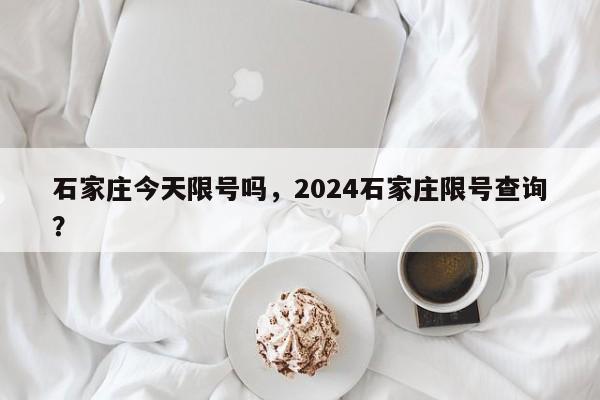 石家庄今天限号吗，2024石家庄限号查询？